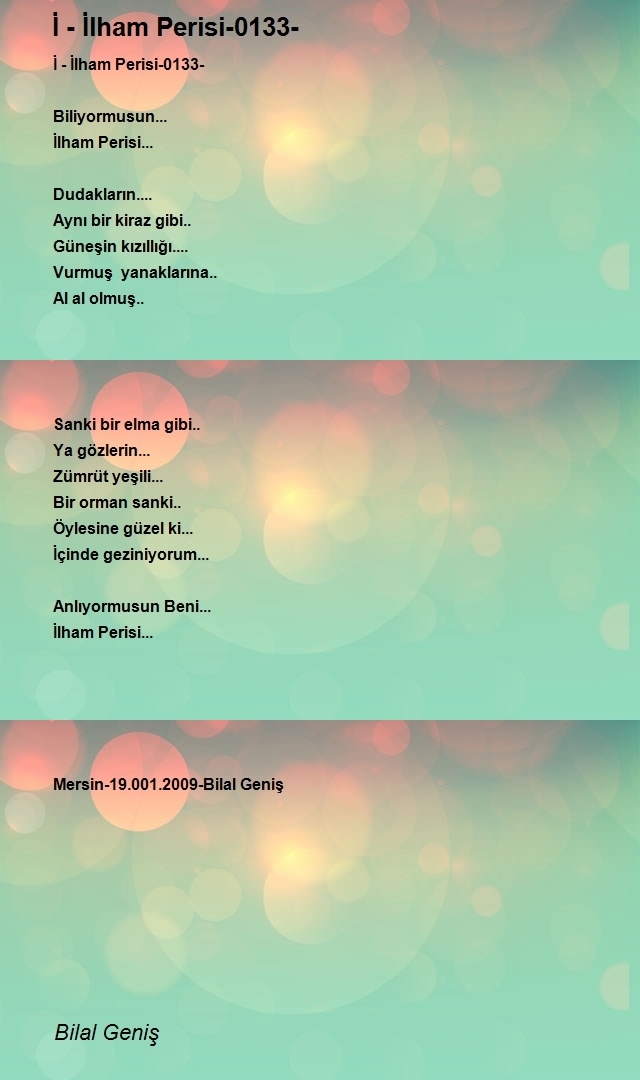 İ - İlham Perisi-0133-

İ - İlham Perisi-0133-

Biliyormusun...
İlham Perisi...

Dudakların....
Aynı bir kiraz gibi..
Güneşin kızıllığı....
Vurmuş yanaklarına..
Al al olmuş..

Sanki bir elma gibi..
Ya gözlerin...
Zümrüt yeşili...
Bir orman sanki..
Öylesine güzel ki...
İçinde geziniyorum...

Anlıyormusun Beni...
İlham Perisi...

Mersin-19.001.2009-Bilal Geniş

Bilal Geniş